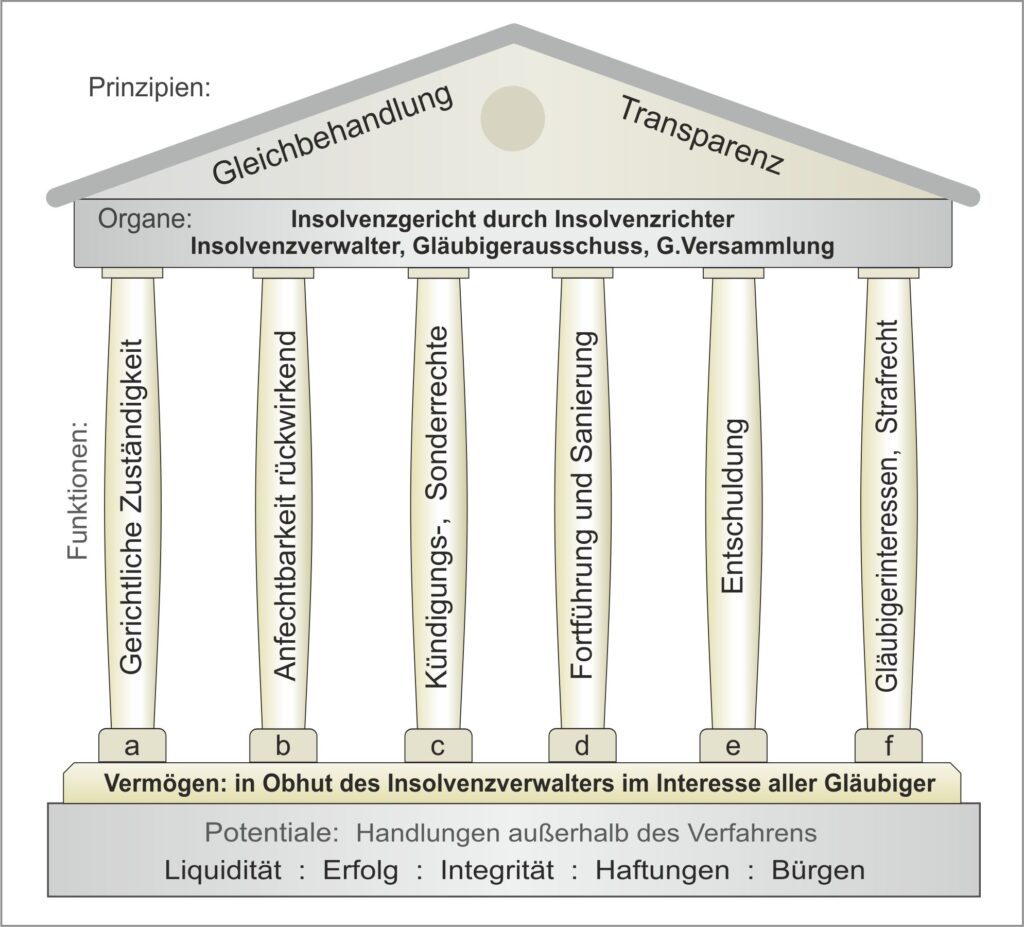 Prinzipien:

Gleichbehandlung

Transparenz

Organe: Insolvenzgericht durch Insolvenzrichter
Insolvenzverwalter, Gläubigerausschuss, G.Versammlung

Funktionen:

Gerichtliche Zuständigkeit

Anfechtbarkeit rückwirkend

Kündigungs-, Sonderrechte

Fortführung und Sanierung

Entschuldung

Gläubigerinteressen, Strafrecht

a

b

c

d

e

f

Vermögen: in Obhut des Insolvenzverwalters im Interesse aller Gläubiger

Potentiale: Handlungen außerhalb des Verfahrens

Liquidität : Erfolg : Integrität : Haftungen : Bürgen